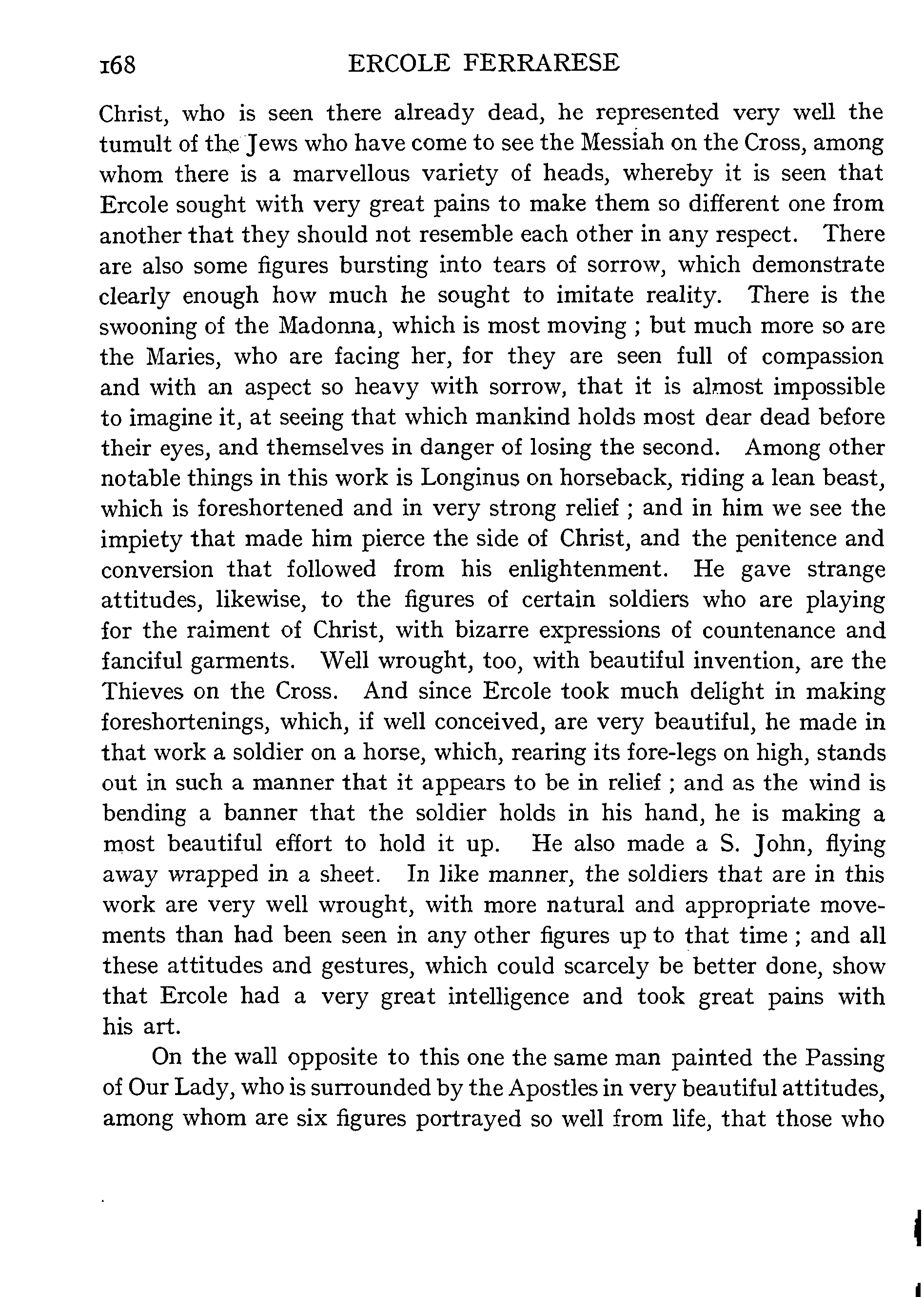 168 ERCOLE FERRARESE

Christ, who is seen there already dead, he represented very well the tumult of the Jews who have come to see the Messiah on the Cross, among whom there is a marvellous variety of heads, whereby it is seen that Ercole sought with very great pains to make them so different one from another that they should not resemble each other in any respect. There are also some figures bursting into tears of sorrow, which demonstrate clearly enough how much he sought to imitate reality. There is the swooning of the Madonna, which is most moving ; but much more so are the Maries, who are facing her, for they are seen full of compassion and with an aspect so heavy with sorrow, that it is almost impossible to imagine it, at seeing that which mankind holds most dear dead before their eyes, and themselves in danger of losing the second. Among other notable things in this work is Longinus on horseback, riding a lean beast, which is foreshortened and in very strong relief ; and in him we see the impiety that made him pierce the side of Christ, and the penitence and conversion that followed from his enlightenment. He gave strange attitudes, likewise, to the figures of certain soldiers who are playing for the raiment of Christ, with bizarre expressions of countenance and fanciful garments. Well wrought, too, with beautiful invention, are the Thieves on the Cross. And since Ercole took much delight in making foreshortenings, which, if well conceived, are very beautiful, he made in that work a soldier on a horse, which, rearing its fore-legs on high, stands out in such a manner that it appears to be in relief ; and as the wind is bending a banner that the soldier holds in his hand, he is making a most beautiful effort to hold it up. He also made a S. John, flying away wrapped in a sheet. In like manner, the soldiers that are in this work are very well wrought, with more natural and appropriate movements than had been seen in any other figures up to that time ; and all these attitudes and gestures, which could scarcely be better done, show that Ercole had a very great intelligence and took great pains with his art.

On the wall opposite to this one the same man painted the Passing of Our Lady, who is surrounded by the Apostles in very beautiful attitudes, among whom are six figures portrayed so well from life, that those who